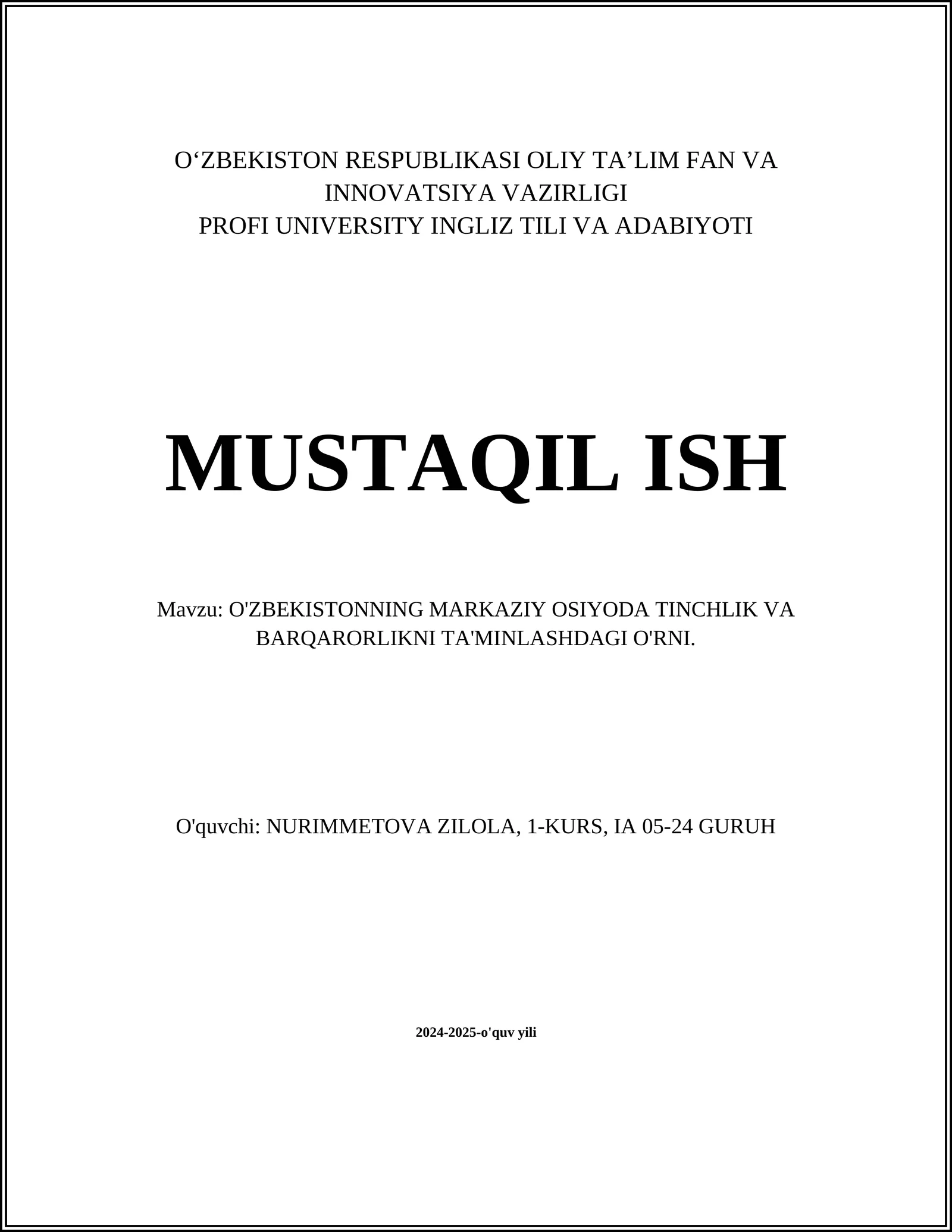 O‘ZBEKISTON RESPUBLIKASI OLIY TA’LIM FAN VA INNOVATSIYA VAZIRLIGI
PROFI UNIVERSITY INGLIZ TILI VA ADABIYOTI

MUSTAQIL ISH

Mavzu: O'ZBEKISTONNING MARKAZIY OSIYODA TINCHLIK VA BARQARORLIKNI TA'MINLASHDAGI O'RNI.

O'quvchi: NURIMMETOVA ZILOLA, 1-KURS, IA 05-24 GURUH

2024-2025-o'quv yili